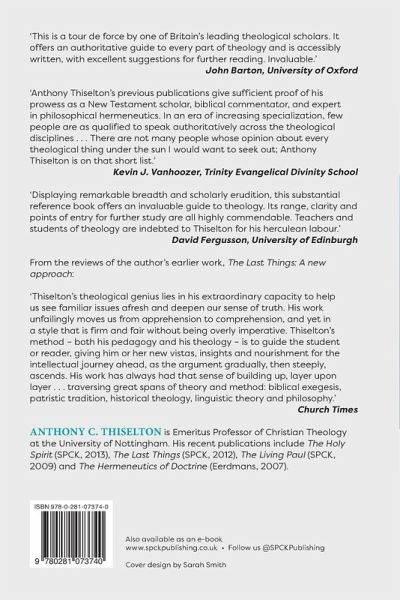 'This is a tour de force by one of Britain's leading theological scholars. It offers an authoritative guide to every part of theology and is accessibly written, with excellent suggestions for further reading. Invaluable.'
John Barton, University of Oxford

'Anthony Thiselton's previous publications give sufficient proof of his prowess as a New Testament scholar, biblical commentator, and expert in philosophical hermeneutics. In an era of increasing specialization, few people are as qualified to speak authoritatively across the theological disciplines . . . There are not many people whose opinion about every theological thing under the sun I would want to seek out; Anthony Thiselton is on that short list.'
Kevin J. Vanhoozer, Trinity Evangelical Divinity School

'Displaying remarkable breadth and scholarly erudition, this substantial reference book offers an invaluable guide to theology. Its range, clarity and points of entry for further study are all highly commendable. Teachers and students of theology are indebted to Thiselton for his herculean labour.'
David Fergusson, University of Edinburgh

From the reviews of the author's earlier work, The Last Things: A new approach:

'Thiselton's theological genius lies in his extraordinary capacity to help us see familiar issues afresh and deepen our sense of truth. His work unfailingly moves us from apprehension to comprehension, and yet in a style that is firm and fair without being overly imperative. Thiselton's method – both his pedagogy and his theology – is to guide the student or reader, giving him or her new vistas, insights and nourishment for the intellectual journey ahead, as the argument gradually, then steeply, ascends. His work has always had that sense of building up, layer upon layer . . . traversing great spans of theory and method: biblical exegesis, patristic tradition, historical theology, linguistic theory and philosophy.'
Church Times

ANTHONY C. THISELTON is Emeritus Professor of Christian Theology at the University of Nottingham. His recent publications include The Holy Spirit (SPCK, 2013), The Last Things (SPCK, 2012), The Living Paul (SPCK, 2009) and The Hermeneutics of Doctrine (Eerdmans, 2007).

ISBN 978-0-281-07374-0

9 780281 073740

Also available as an e-book
www.spckpublishing.co.uk • Follow us @SPCKPublishing

Cover design by Sarah Smith